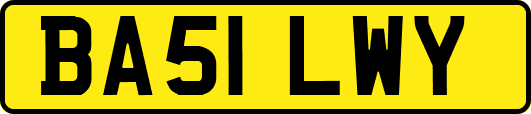 BA51 LWY